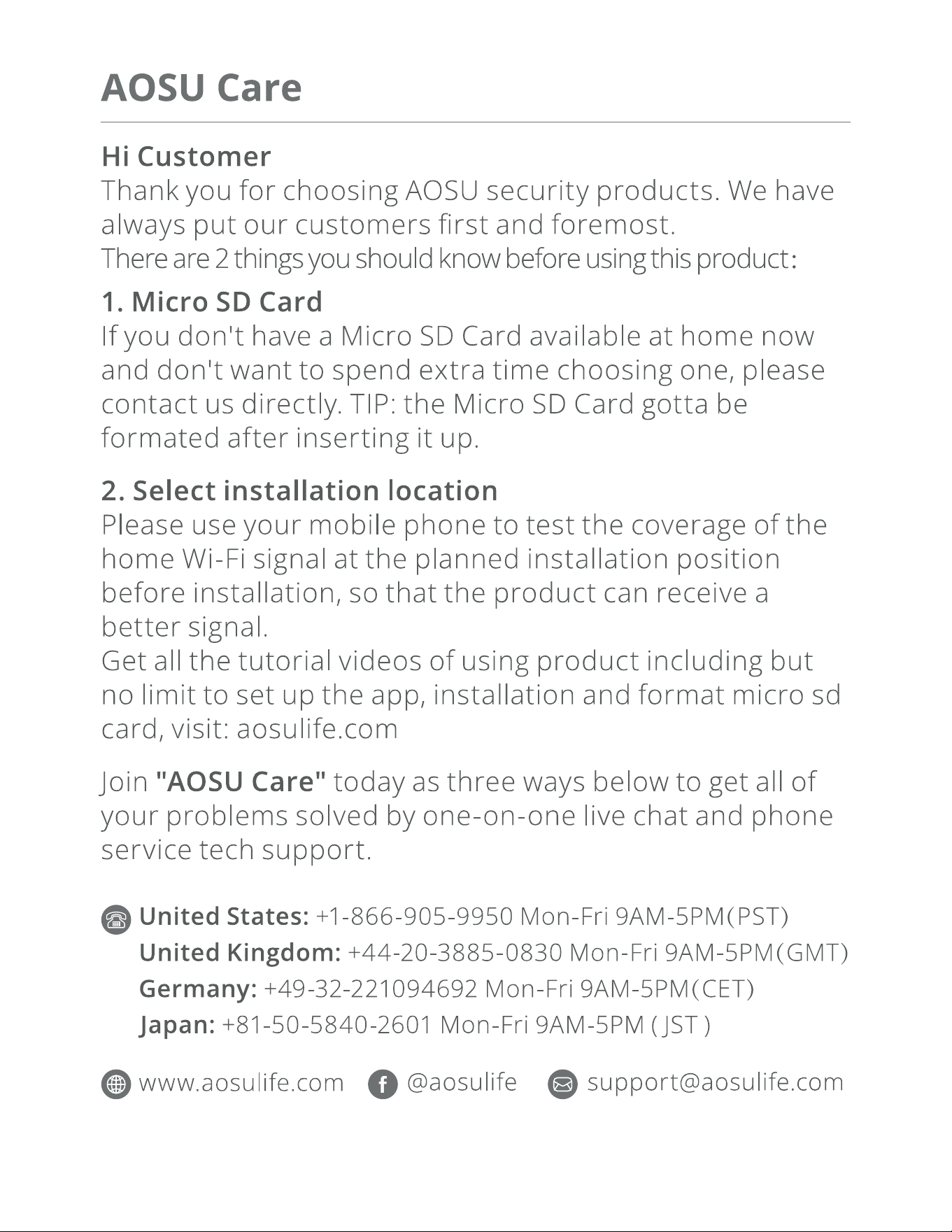 AOSU Care

Hi Customer

Thank you for choosing AOSU security products. We have always put our customers first and foremost.

There are 2 things you should know before using this product:

1. Micro SD Card

If you don't have a Micro SD Card available at home now and don't want to spend extra time choosing one, please contact us directly. TIP: the Micro SD Card gotta be formated after inserting it up.

2. Select installation location

Please use your mobile phone to test the coverage of the home Wi-Fi signal at the planned installation position before installation, so that the product can receive a better signal.

Get all the tutorial videos of using product including but no limit to set up the app, installation and format micro sd card, visit: aosulife.com

Join "AOSU Care" today as three ways below to get all of your problems solved by one-on-one live chat and phone service tech support.

United States: +1-866-905-9950 Mon-Fri 9AM-5PM(PST)
United Kingdom: +44-20-3885-0830 Mon-Fri 9AM-5PM(GMT)
Germany: +49-32-221094692 Mon-Fri 9AM-5PM(CET)
Japan: +81-50-5840-2601 Mon-Fri 9AM-5PM ( JST )

www.aosulife.com @aosulife support@aosulife.com